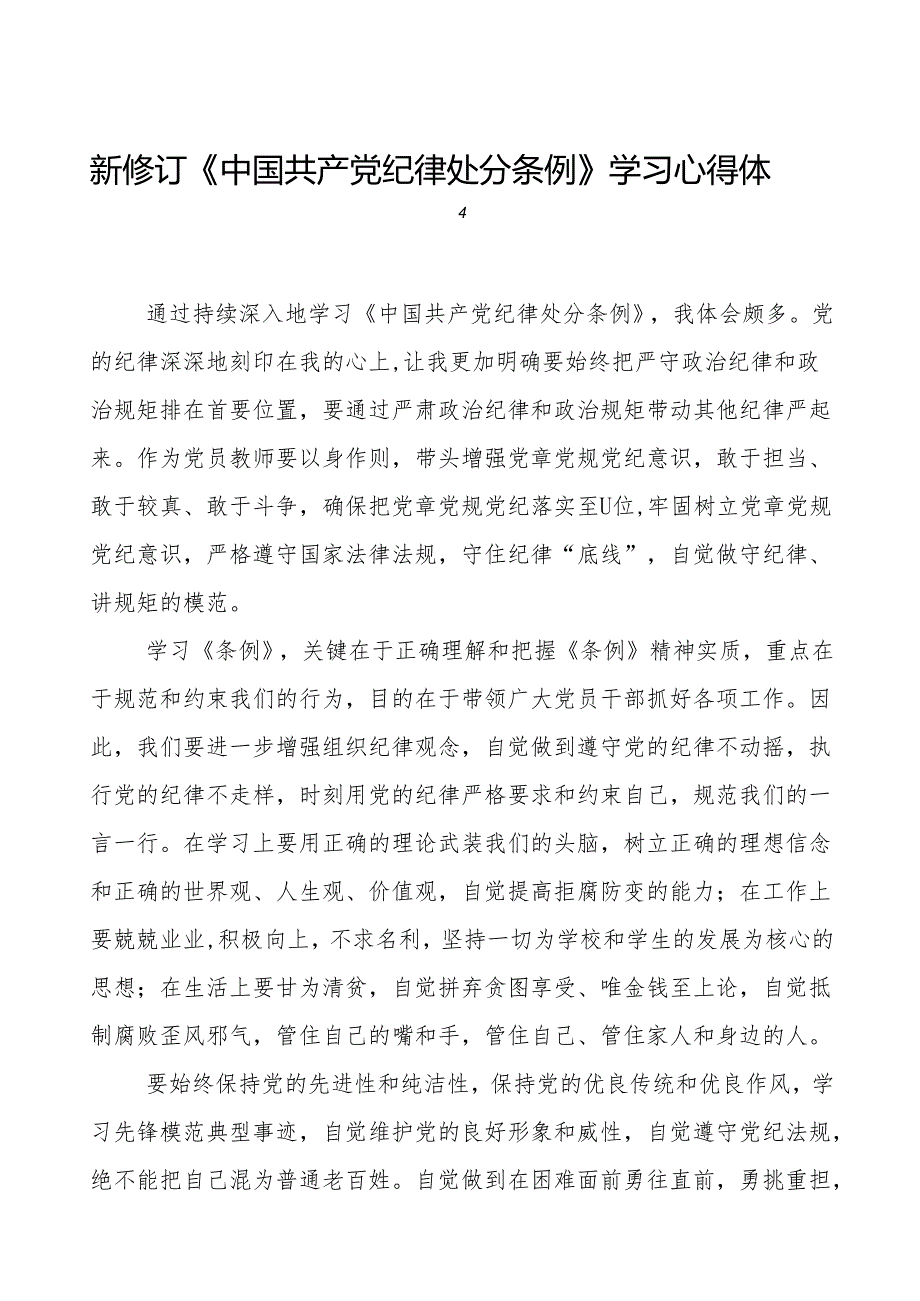 新修订《中国共产党纪律处分条例》学习心得体

4

通过持续深入地学习《中国共产党纪律处分条例》，我体会颇多。党的纪律深深地刻印在我的心上，让我更加明确要始终把严守政治纪律和政治规矩排在首要位置，要通过严肃政治纪律和政治规矩带动其他纪律严起来。作为党员教师要以身作则，带头增强党章党规党纪意识，敢于担当、敢于较真、敢于斗争，确保把党章党规党纪落实至U位，牢固树立党章党规党纪意识，严格遵守国家法律法规，守住纪律“底线”，自觉做守纪律、讲规矩的模范。

学习《条例》，关键在于正确理解和把握《条例》精神实质，重点在于规范和约束我们的行为，目的在于带领广大党员干部抓好各项工作。因此，我们要进一步增强组织纪律观念，自觉做到遵守党的纪律不动摇，执行党的纪律不走样，时刻用党的纪律严格要求和约束自己，规范我们的一言一行。在学习上要用正确的理论武装我们的头脑，树立正确的理想信念和正确的世界观、人生观、价值观，自觉提高拒腐防变的能力；在工作上要兢兢业业，积极向上，不求名利，坚持一切为学校和学生的发展为核心的思想；在生活上要甘为清贫，自觉拼弃贪图享受、唯金钱至上论，自觉抵制腐败歪风邪气，管住自己的嘴和手，管住自己、管住家人和身边的人。

要始终保持党的先进性和纯洁性，保持党的优良传统和优良作风，学习先锋模范典型事迹，自觉维护党的良好形象和威性，自觉遵守党纪法规，绝不能把自己混为普通老百姓。自觉做到在困难面前勇往直前，勇挑重担，